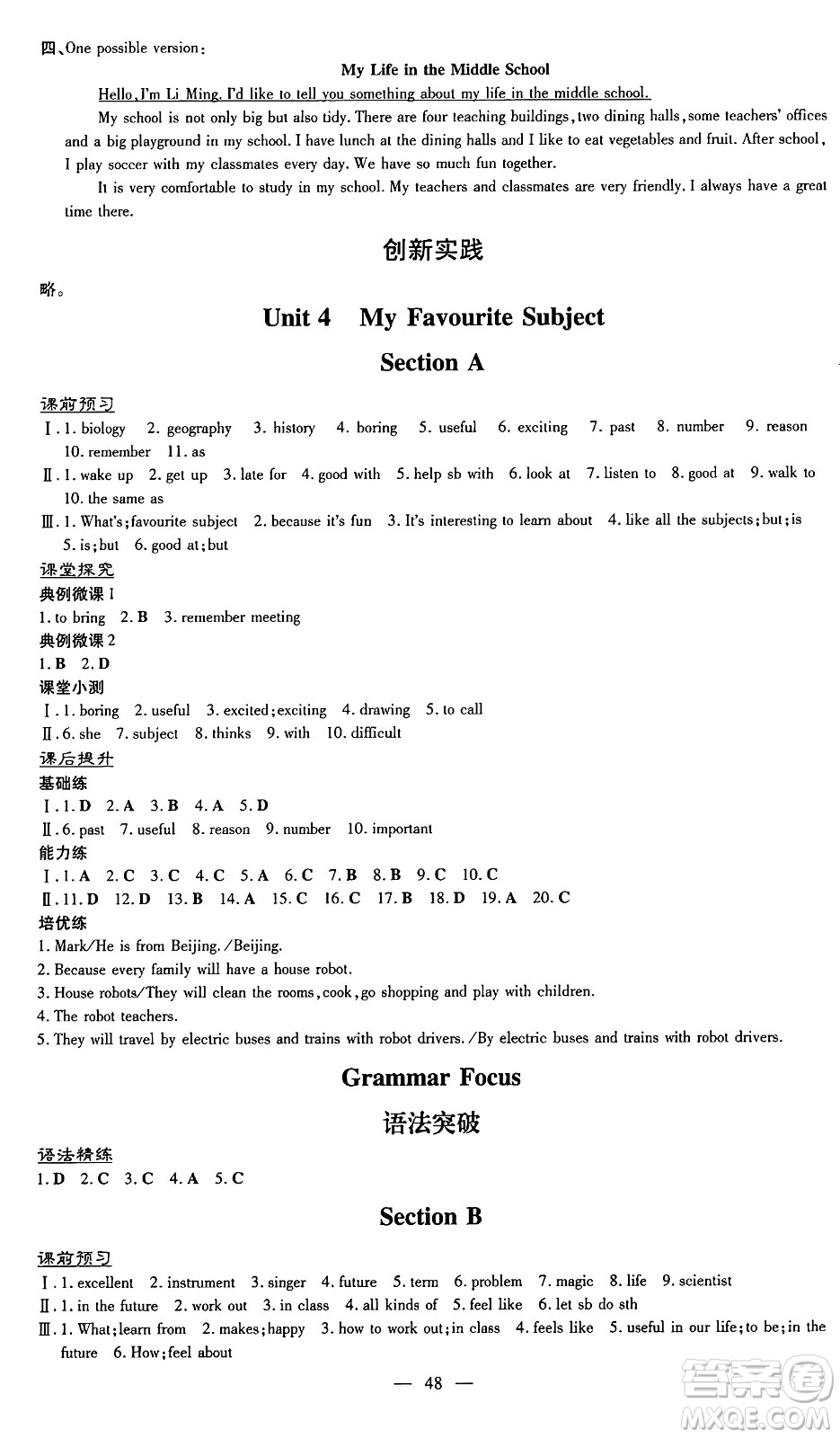 四、One possible version：

My Life in the Middle School

Hello, I'm Li Ming. I'd like to tell you something about my life in the middle school.

My school is not only big but also tidy. There are four teaching buildings, two dining halls, some teachers' offices and a big playground in my school. I have lunch at the dining halls and I like to eat vegetables and fruit. After school, I play soccer with my classmates every day. We have so much fun together.

It is very comfortable to study in my school. My teachers and classmates are very friendly. I always have a great time there.

创新实践

略。

Unit 4 My Favourite Subject

Section A

课前预习

Ⅰ. 1. biology 2. geography 3. history 4. boring 5. useful 6. exciting 7. past 8. number 9. reason 10. remember 11. as

Ⅱ. 1. wake up 2. get up 3. late for 4. good with 5. help sb with 6. look at 7. listen to 8. good at 9. walk to 10. the same as

Ⅲ. 1. What's; favourite subject 2. because it's fun 3. It's interesting to learn about 4. like all the subjects; but; is 5. is; but 6. good at; but

课堂探究

典例微课 1

1. to bring 2. B 3. remember meeting

典例微课 2

1. B 2. D

课堂小测

Ⅰ. 1. boring 2. useful 3. excited; exciting 4. drawing 5. to call

Ⅱ. 6. she 7. subject 8. thinks 9. with 10. difficult

课后提升

基础练

Ⅰ. 1. D 2. A 3. B 4. A 5. D

Ⅱ. 6. past 7. useful 8. reason 9. number 10. important

能力练

Ⅰ. 1. A 2. C 3. C 4. C 5. A 6. C 7. B 8. B 9. C 10. C

Ⅱ. 11. D 12. D 13. B 14. A 15. C 16. C 17. B 18. D 19. A 20. C

培优练

1. Mark/He is from Beijing. /Beijing.

2. Because every family will have a house robot.

3. House robots/They will clean the rooms, cook, go shopping and play with children.

4. The robot teachers.

5. They will travel by electric buses and trains with robot drivers. /By electric buses and trains with robot drivers.

Grammar Focus

语法突破

语法精练

1. D 2. C 3. C 4. A 5. C

Section B

课前预习

Ⅰ. 1. excellent 2. instrument 3. singer 4. future 5. term 6. problem 7. magic 8. life 9. scientist

Ⅱ. 1. in the future 2. work out 3. in class 4. all kinds of 5. feel like 6. let sb do sth

Ⅲ. 1. What; learn from 2. makes; happy 3. how to work out; in class 4. feels like 5. useful in our life; to be; in the future 6. How; feel about

— 48 —

答案圈 MXQE.COM